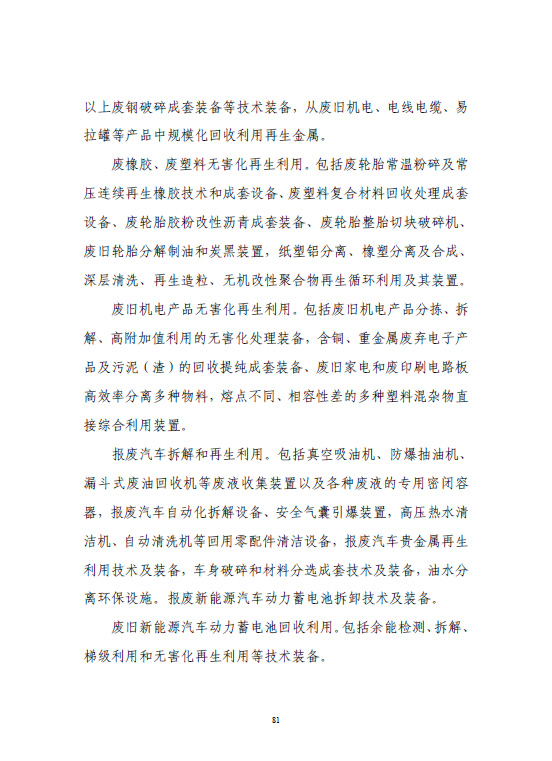 以上废钢破碎成套装备等技术装备，从废旧机电、电线电缆、易拉罐等产品中规模化回收利用再生金属。

废橡胶、废塑料无害化再生利用。包括废轮胎常温粉碎及常压连续再生橡胶技术和成套设备、废塑料复合材料回收处理成套设备、废轮胎胶粉改性沥青成套装备、废轮胎整胎切块破碎机、废旧轮胎分解制油和炭黑装置，纸塑铝分离、橡塑分离及合成、深层清洗、再生造粒、无机改性聚合物再生循环利用及其装置。

废旧机电产品无害化再生利用。包括废旧机电产品分拣、拆解、高附加值利用的无害化处理装备，含铜、重金属废弃电子产品及污泥（渣）的回收提纯成套装备、废旧家电和废印刷电路板高效率分离多种物料，熔点不同、相容性差的多种塑料混杂物直接综合利用装置。

报废汽车拆解和再生利用。包括真空吸油机、防爆抽油机、漏斗式废油回收机等废液收集装置以及各种废液的专用密闭容器，报废汽车自动化拆解设备、安全气囊引爆装置，高压热水清洁机、自动清洗机等回用零配件清洁设备，报废汽车贵金属再生利用技术及装备，车身破碎和材料分选成套技术及装备，油水分离环保设施。报废新能源汽车动力蓄电池拆卸技术及装备。

废旧新能源汽车动力蓄电池回收利用。包括余能检测、拆解、梯级利用和无害化再生利用等技术装备。

81